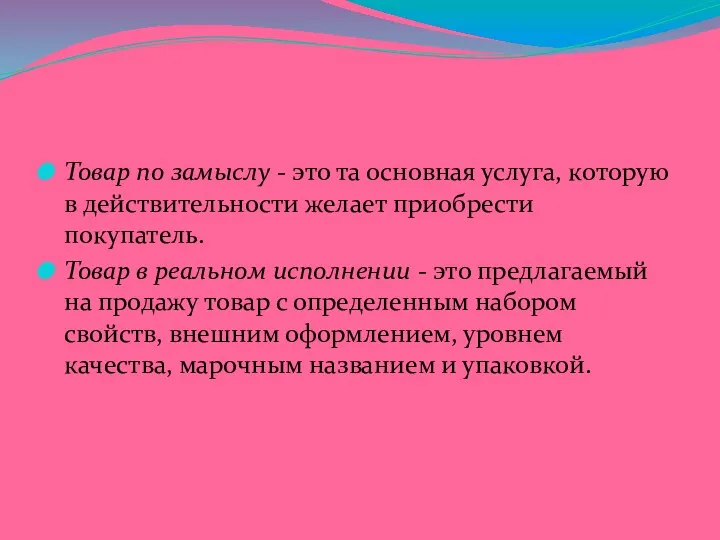 Товар по замыслу - это та основная услуга, которую в действительности желает приобрести покупатель.

Товар в реальном исполнении - это предлагаемый на продажу товар с определенным набором свойств, внешним оформлением, уровнем качества, марочным названием и упаковкой.